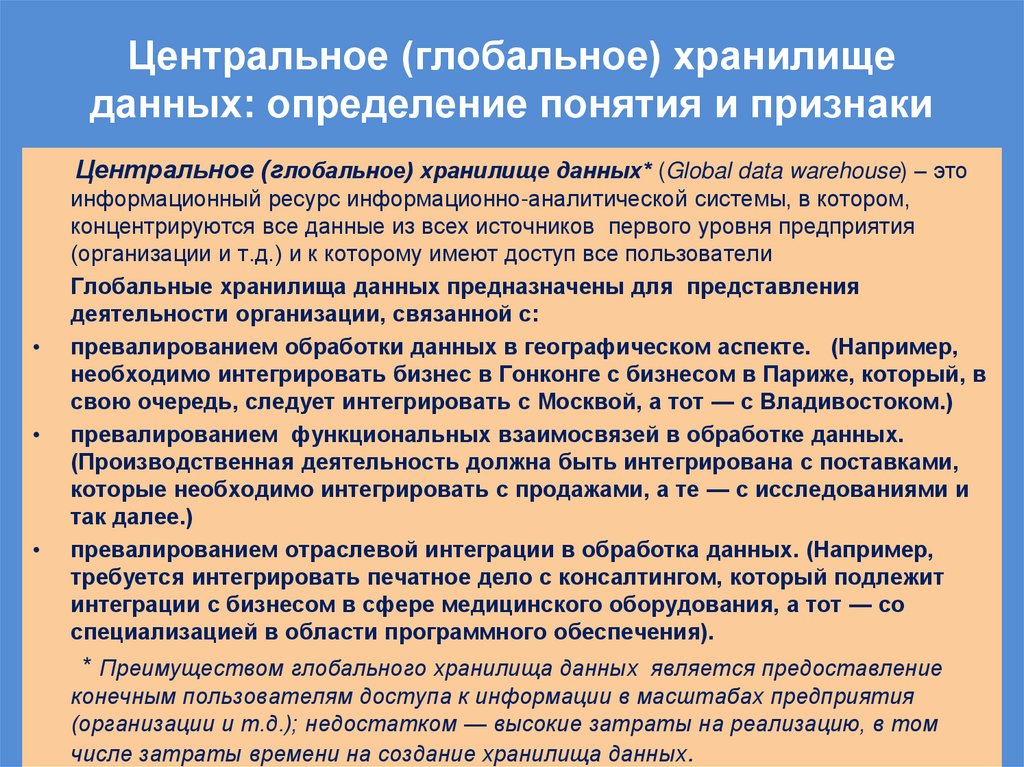 Центральное (глобальное) хранилище данных: определение понятия и признаки

Центральное (глобальное) хранилище данных* (Global data warehouse) – это информационный ресурс информационно-аналитической системы, в котором, концентрируются все данные из всех источников первого уровня предприятия (организации и т.д.) и к которому имеют доступ все пользователи

Глобальные хранилища данных предназначены для представления деятельности организации, связанной с:

• превалированием обработки данных в географическом аспекте. (Например, необходимо интегрировать бизнес в Гонконге с бизнесом в Париже, который, в свою очередь, следует интегрировать с Москвой, а тот — с Владивостоком.)
• превалированием функциональных взаимосвязей в обработке данных. (Производственная деятельность должна быть интегрирована с поставками, которые необходимо интегрировать с продажами, а те — с исследованиями и так далее.)
• превалированием отраслевой интеграции в обработка данных. (Например, требуется интегрировать печатное дело с консалтингом, который подлежит интеграции с бизнесом в сфере медицинского оборудования, а тот — со специализацией в области программного обеспечения).

* Преимуществом глобального хранилища данных является предоставление конечным пользователям доступа к информации в масштабах предприятия (организации и т.д.); недостатком — высокие затраты на реализацию, в том числе затраты времени на создание хранилища данных.